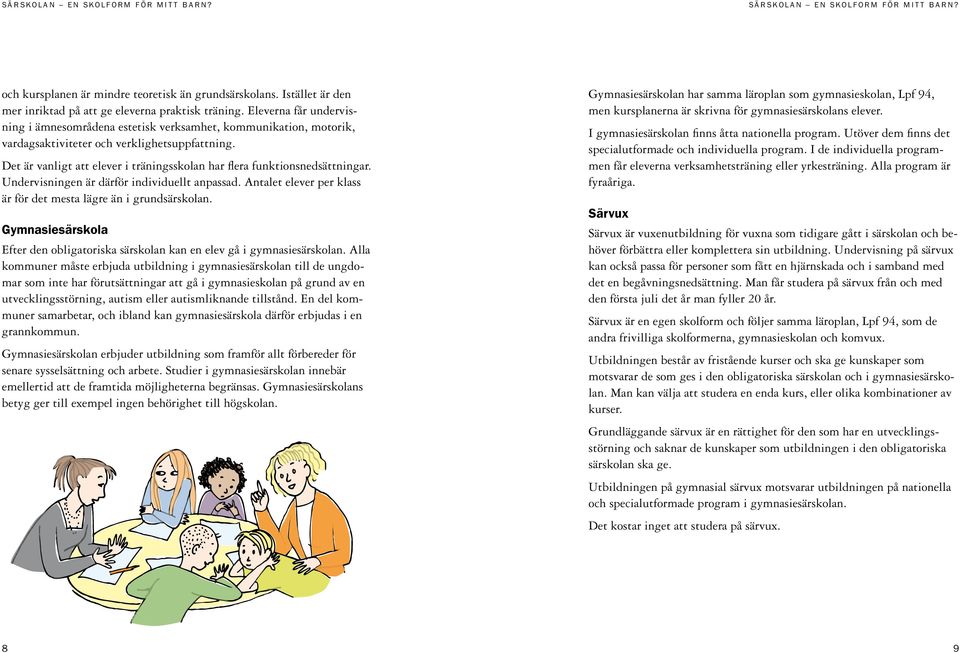 SÄRSKOLAN – EN SKOLFORM FÖR MITT BARN?

och kursplanen är mindre teoretisk än grundsärskolans. Istället är den mer inriktad på att ge eleverna praktisk träning. Eleverna får undervisning i ämnesområdena estetisk verksamhet, kommunikation, motorik, vardagsaktiviteter och verklighetsuppfattning.

Det är vanligt att elever i träningsskolan har flera funktionsnedsättningar. Undervisningen är därför individuellt anpassad. Antalet elever per klass är för det mesta lägre än i grundsärskolan.

Gymnasiesärskola

Efter den obligatoriska särskolan kan en elev gå i gymnasiesärskolan. Alla kommuner måste erbjuda utbildning i gymnasiesärskolan till de ungdomar som inte har förutsättningar att gå i gymnasieskolan på grund av en utvecklingsstörning, autism eller autismliknande tillstånd. En del kommuner samarbetar, och ibland kan gymnasiesärskola därför erbjudas i en grannkommun.

Gymnasiesärskolan erbjuder utbildning som framför allt förbereder för senare sysselsättning och arbete. Studier i gymnasiesärskolan innebär emellertid att de framtida möjligheterna begränsas. Gymnasiesärskolans betyg ger till exempel ingen behörighet till högskolan.

8

SÄRSKOLAN – EN SKOLFORM FÖR MITT BARN?

Gymnasiesärskolan har samma läroplan som gymnasieskolan, Lpf 94, men kursplanerna är skrivna för gymnasiesärskolans elever.

I gymnasiesärskolan finns åtta nationella program. Utöver dem finns det specialutformade och individuella program. I de individuella programmen får eleverna verksamhetsträning eller yrkesträning. Alla program är fyraåriga.

Särvux

Särvux är vuxenutbildning för vuxna som tidigare gått i särskolan och behöver förbättra eller komplettera sin utbildning. Undervisning på särvux kan också passa för personer som fått en hjärnskada och i samband med det en begåvningsnedsättning. Man får studera på särvux från och med den första juli det år man fyller 20 år.

Särvux är en egen skolform och följer samma läroplan, Lpf 94, som de andra frivilliga skolformerna, gymnasieskolan och komvux.

Utbildningen består av fristående kurser och ska ge kunskaper som motsvarar de som ges i den obligatoriska särskolan och i gymnasiesärskolan. Man kan välja att studera en enda kurs, eller olika kombinationer av kurser.

Grundläggande särvux är en rättighet för den som har en utvecklingsstörning och saknar de kunskaper som utbildningen i den obligatoriska särskolan ska ge.

Utbildningen på gymnasial särvux motsvarar utbildningen på nationella och specialutformade program i gymnasiesärskolan.

Det kostar inget att studera på särvux.

9